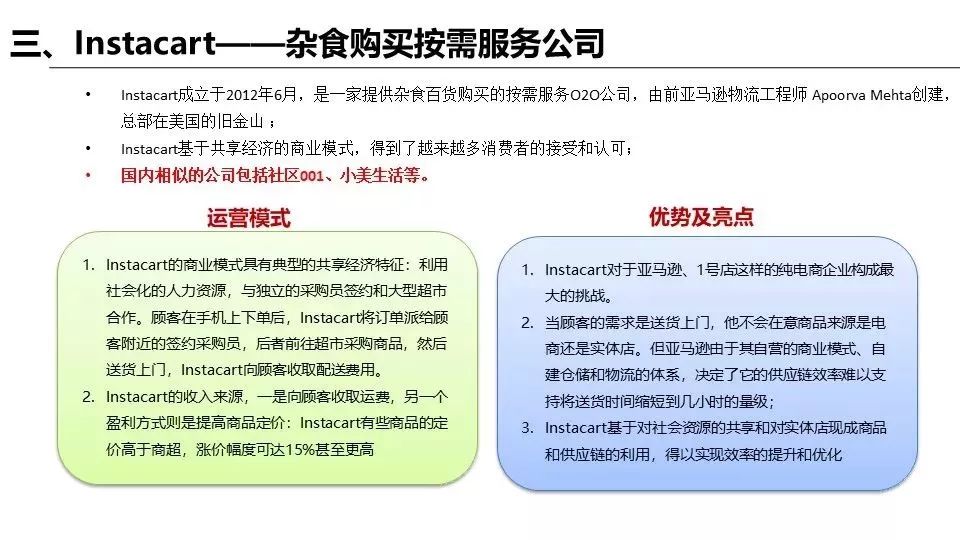 三、Instacart——杂食购买按需服务公司

• Instacart成立于2012年6月，是一家提供杂食百货购买的按需服务O2O公司，由前亚马逊物流工程师 Apoorva Mehta创建，总部在美国的旧金山；
• Instacart基于共享经济的商业模式，得到了越来越多消费者的接受和认可；
• 国内相似的公司包括社区001、小美生活等。

运营模式

1. Instacart的商业模式具有典型的共享经济特征：利用社会化的人力资源，与独立的采购员签约和大型超市合作。顾客在手机上下单后，Instacart将订单派给顾客附近的签约采购员，后者前往超市采购商品，然后送货上门，Instacart向顾客收取配送费用。
2. Instacart的收入来源，一是向顾客收取运费，另一个盈利方式则是提高商品定价：Instacart有些商品的定价高于商超，涨价幅度可达15%甚至更高

优势及亮点

1. Instacart对于亚马逊、1号店这样的纯电商企业构成最大的挑战。
2. 当顾客的需求是送货上门，他不会在意商品来源是电商还是实体店。但亚马逊由于其自营的商业模式、自建仓储和物流的体系，决定了它的供应链效率难以支持将送货时间缩短到几小时的量级；
3. Instacart基于对社会资源的共享和对实体店现成商品和供应链的利用，得以实现效率的提升和优化